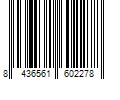 8 436561 602278